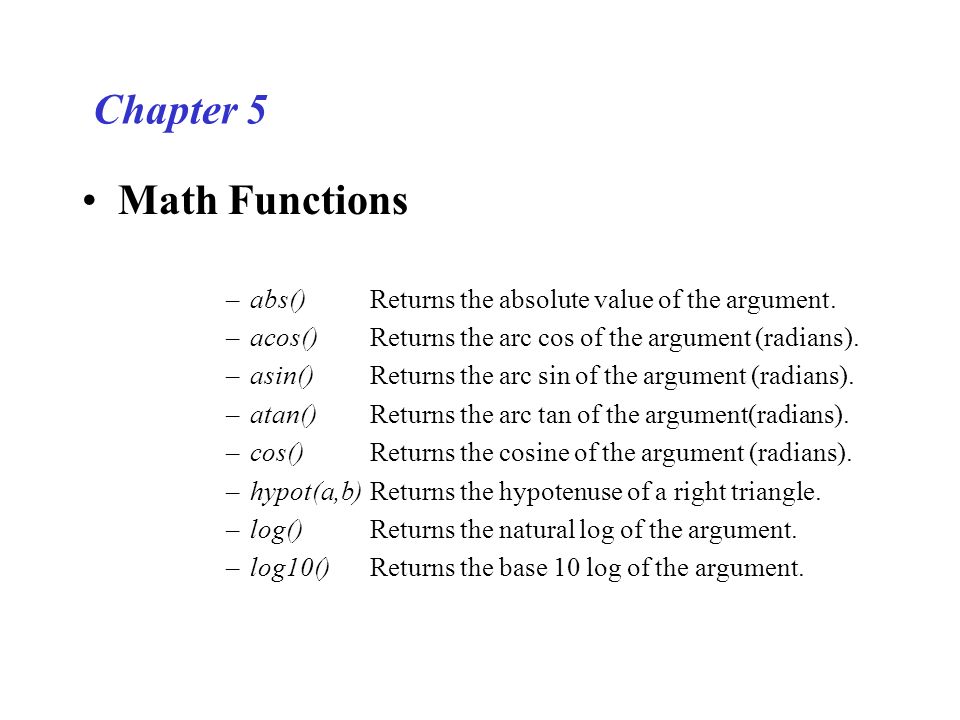 Chapter 5

• Math Functions

– abs() Returns the absolute value of the argument.
– acos() Returns the arc cos of the argument (radians).
– asin() Returns the arc sin of the argument (radians).
– atan() Returns the arc tan of the argument(radians).
– cos() Returns the cosine of the argument (radians).
– hypot(a,b) Returns the hypotenuse of a right triangle.
– log() Returns the natural log of the argument.
– log10() Returns the base 10 log of the argument.